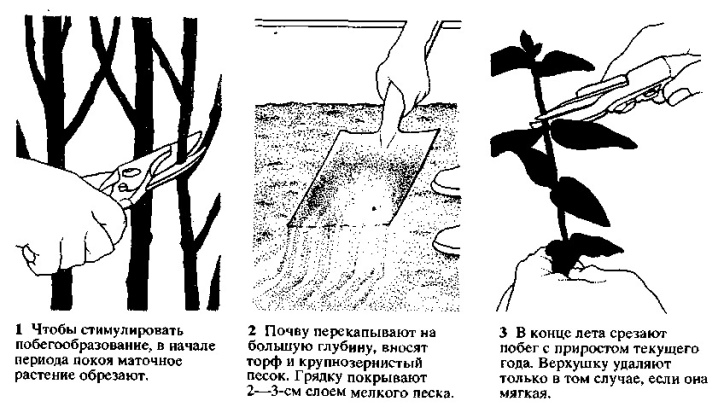 1 Чтобы стимулировать побегообразование, в начале периода покоя маточное растение обрезают.

2 Почву перекапывают на большую глубину, вносят торф и крупнозернистый песок. Грядку покрывают 2—3-см слоем мелкого песка.

3 В конце лета срезают побег с приростом текущего года. Верхушку удаляют только в том случае, если она мягкая.